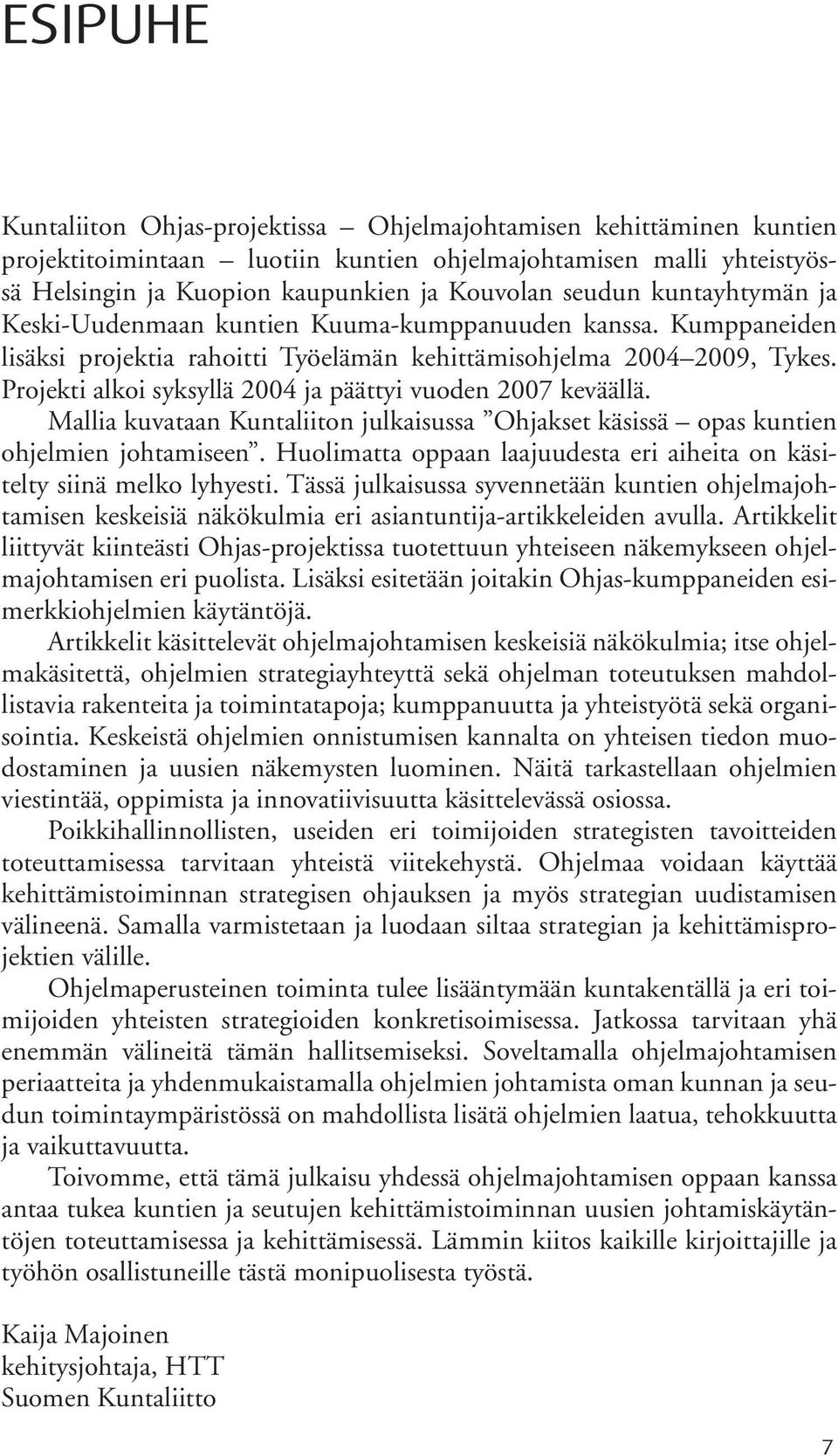 ESIPUHE

Kuntaliiton Ohjas-projektissa – Ohjelmajohtamisen kehittäminen kuntien projektitoimintaan – luotiin kuntien ohjelmajohtamisen malli yhteistyössä Helsingin ja Kuopion kaupunkien ja Kouvolan seudun kuntayhtymän ja Keski-Uudenmaan kuntien Kuuma-kumppanuuden kanssa. Kumppaneiden lisäksi projektia rahoitti Työelämän kehittämisohjelma 2004–2009, Tykes. Projekti alkoi syksyllä 2004 ja päättyi vuoden 2007 keväällä.

Mallia kuvataan Kuntaliiton julkaisussa ”Ohjakset käsissä – opas kuntien ohjelmien johtamiseen”. Huolimatta oppaan laajuudesta eri aiheita on käsitelty siinä melko lyhyesti. Tässä julkaisussa syvennetään kuntien ohjelmajohtamisen keskeisiä näkökulmia eri asiantuntija-artikkeleiden avulla. Artikkelit liittyvät kiinteästi Ohjas-projektissa tuotettuun yhteiseen näkemykseen ohjelmajohtamisen eri puolista. Lisäksi esitetään joitakin Ohjas-kumppaneiden esimerkkiohjelmien käytäntöjä.

Artikkelit käsittelevät ohjelmajohtamisen keskeisiä näkökulmia; itse ohjelmakäsitettä, ohjelmien strategiayhteyttä sekä ohjelman toteutuksen mahdollistavia rakenteita ja toimintatapoja; kumppanuutta ja yhteistyötä sekä organisointia. Keskeistä ohjelmien onnistumisen kannalta on yhteisen tiedon muodostaminen ja uusien näkemysten luominen. Näitä tarkastellaan ohjelmien viestintää, oppimista ja innovatiivisuutta käsittelevässä osiossa.

Poikkihallinnollisten, useiden eri toimijoiden strategisten tavoitteiden toteuttamisessa tarvitaan yhteistä viitekehystä. Ohjelmaa voidaan käyttää kehittämistoiminnan strategisen ohjauksen ja myös strategian uudistamisen välineenä. Samalla varmistetaan ja luodaan siltaa strategian ja kehittämisprojektien välille.

Ohjelmaperusteinen toiminta tulee lisääntymään kuntakentällä ja eri toimijoiden yhteisten strategioiden konkretisoimisessa. Jatkossa tarvitaan yhä enemmän välineitä tämän hallitsemiseksi. Soveltamalla ohjelmajohtamisen periaatteita ja yhdenmukaistamalla ohjelmien johtamista oman kunnan ja seudun toimintaympäristössä on mahdollista lisätä ohjelmien laatua, tehokkuutta ja vaikuttavuutta.

Toivomme, että tämä julkaisu yhdessä ohjelmajohtamisen oppaan kanssa antaa tukea kuntien ja seutujen kehittämistoiminnan uusien johtamiskäytäntöjen toteuttamisessa ja kehittämisessä. Lämmin kiitos kaikille kirjoittajille ja työhön osallistuneille tästä monipuolisesta työstä.

Kaija Majoinen
kehitysjohtaja, HTT
Suomen Kuntaliitto

7